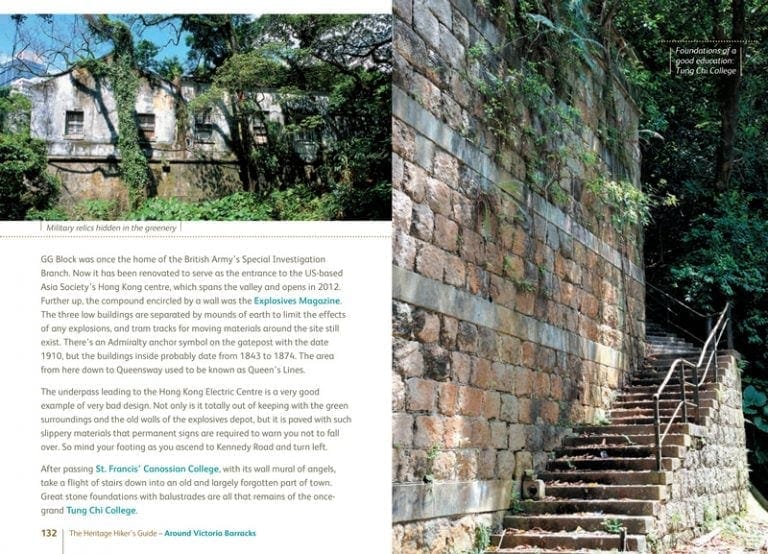 Military relics hidden in the greenery

GG Block was once the home of the British Army's Special Investigation Branch. Now it has been renovated to serve as the entrance to the US-based Asia Society's Hong Kong centre, which spans the valley and opens in 2012. Further up, the compound encircled by a wall was the Explosives Magazine. The three low buildings are separated by mounds of earth to limit the effects of any explosions, and tram tracks for moving materials around the site still exist. There's an Admiralty anchor symbol on the gatepost with the date 1910, but the buildings inside probably date from 1843 to 1874. The area from here down to Queensway used to be known as Queen's Lines.

The underpass leading to the Hong Kong Electric Centre is a very good example of very bad design. Not only is it totally out of keeping with the green surroundings and the old walls of the explosives depot, but it is paved with such slippery materials that permanent signs are required to warn you not to fall over. So mind your footing as you ascend to Kennedy Road and turn left.

After passing St. Francis' Canossian College, with its wall mural of angels, take a flight of stairs down into an old and largely forgotten part of town. Great stone foundations with balustrades are all that remains of the once-grand Tung Chi College.

132 The Heritage Hiker's Guide – Around Victoria Barracks

Foundations of a good education: Tung Chi College